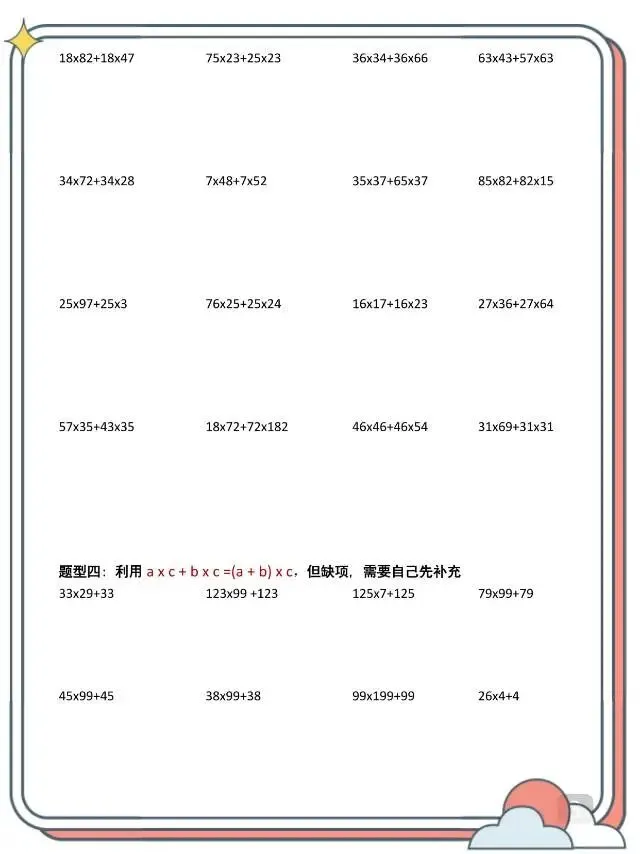 18x82+18x47 75x23+25x23 36x34+36x66 63x43+57x63

34x72+34x28 7x48+7x52 35x37+65x37 85x82+82x15

25x97+25x3 76x25+25x24 16x17+16x23 27x36+27x64

57x35+43x35 18x72+72x182 46x46+46x54 31x69+31x31

题型四：利用 a x c + b x c =(a + b) x c，但缺项，需要自己先补充

33x29+33 123x99 +123 125x7+125 79x99+79

45x99+45 38x99+38 99x199+99 26x4+4